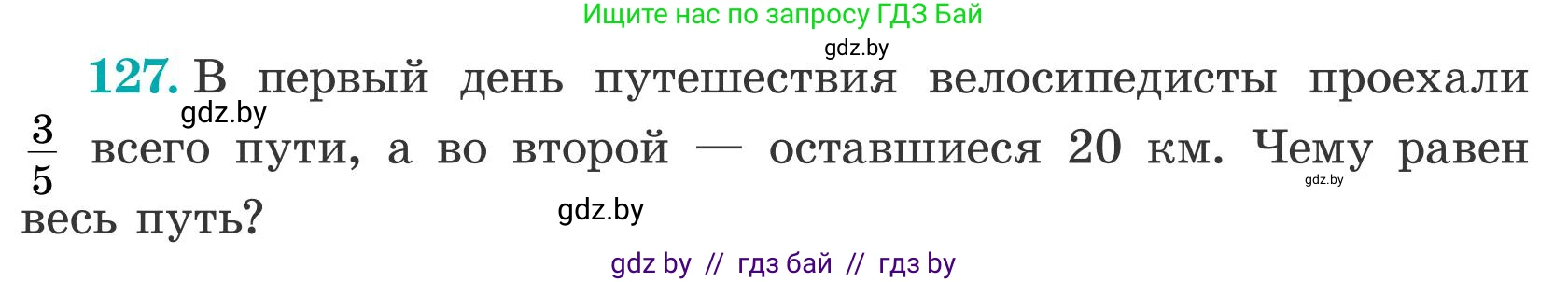 Ищите нас по запросу ГДЗ Бай

gdz.by

127. В первый день путешествия велосипедисты проехали $\frac{3}{5}$ всего пути, а во второй — оставшиеся 20 км. Чему равен весь путь?

gdz.by

gdz.by

gdz.by

gdz by // гдз бай // гдз by